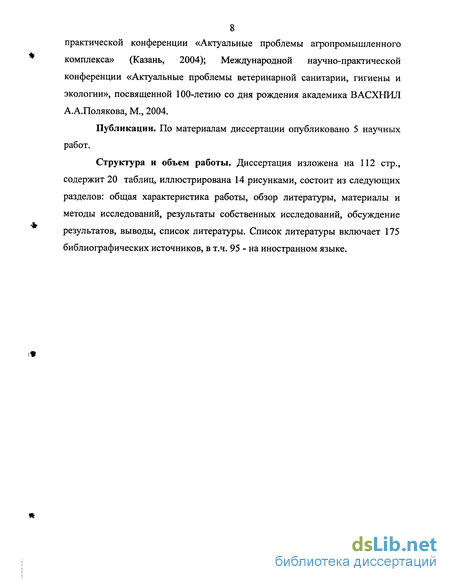 8

практической конференции «Актуальные проблемы агропромышленного комплекса» (Казань, 2004); Международной научно-практической конференции «Актуальные проблемы ветеринарной санитарии, гигиены и экологии», посвященной 100-летию со дня рождения академика ВАСХНИЛ А.А.Полякова, М., 2004.

Публикации. По материалам диссертации опубликовано 5 научных работ.

Структура и объем работы. Диссертация изложена на 112 стр., содержит 20 таблиц, иллюстрирована 14 рисунками, состоит из следующих разделов: общая характеристика работы, обзор литературы, материалы и методы исследований, результаты собственных исследований, обсуждение результатов, выводы, список литературы. Список литературы включает 175 библиографических источников, в т.ч. 95 - на иностранном языке.

dsLib.net
библиотека диссертаций